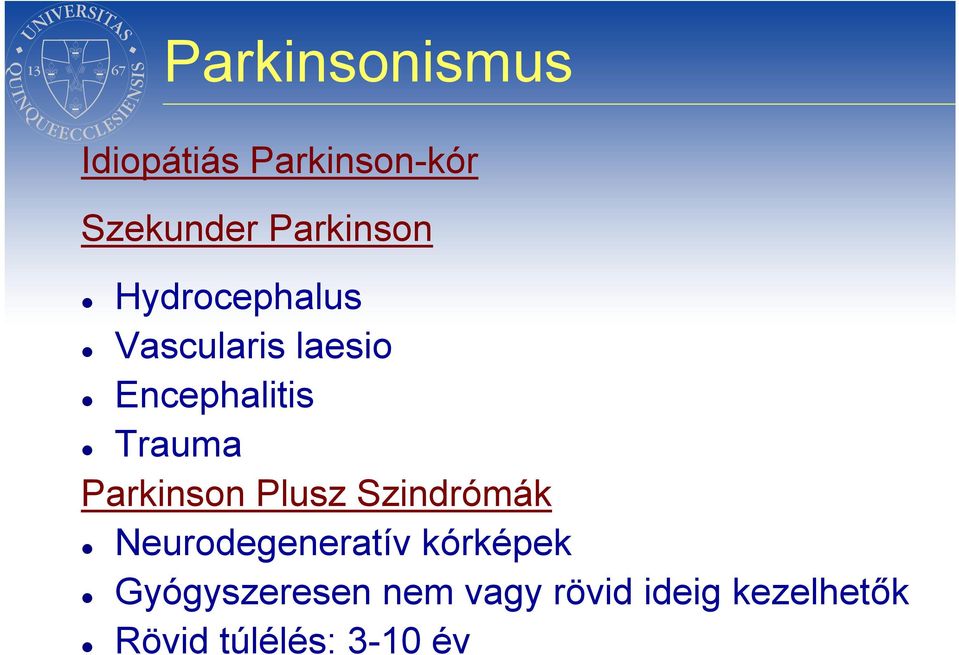 UNIVERSITAS QUINQUEECCLESIENSIS 13 67

Parkinsonismus

Idiopátiás Parkinson-kór

Szekunder Parkinson

- Hydrocephalus
- Vascularis laesio
- Encephalitis
- Trauma

Parkinson Plusz Szindrómák

- Neurodegeneratív kórképek
- Gyógyszeresen nem vagy rövid ideig kezelhetők
- Rövid túlélés: 3-10 év